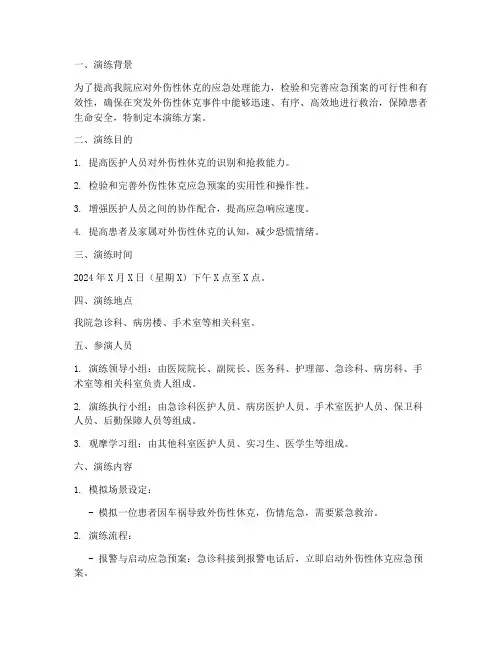 一、演练背景

为了提高我院应对外伤性休克的应急处理能力，检验和完善应急预案的可行性和有效性，确保在突发外伤性休克事件中能够迅速、有序、高效地进行救治，保障患者生命安全，特制定本演练方案。

二、演练目的

1. 提高医护人员对外伤性休克的识别和抢救能力。

2. 检验和完善外伤性休克应急预案的实用性和操作性。

3. 增强医护人员之间的协作配合，提高应急响应速度。

4. 提高患者及家属对外伤性休克的认知，减少恐慌情绪。

三、演练时间

2024 年 X 月 X 日（星期 X）下午 X 点至 X 点。

四、演练地点

我院急诊科、病房楼、手术室等相关科室。

五、参演人员

1. 演练领导小组：由医院院长、副院长、医务科、护理部、急诊科、病房科、手术室等相关科室负责人组成。

2. 演练执行小组：由急诊科医护人员、病房医护人员、手术室医护人员、保卫科人员、后勤保障人员等组成。

3. 观摩学习组：由其他科室医护人员、实习生、医学生等组成。

六、演练内容

1. 模拟场景设定：

- 模拟一位患者因车祸导致外伤性休克，伤情危急，需要紧急救治。

2. 演练流程：

- 报警与启动应急预案：急诊科接到报警电话后，立即启动外伤性休克应急预案。